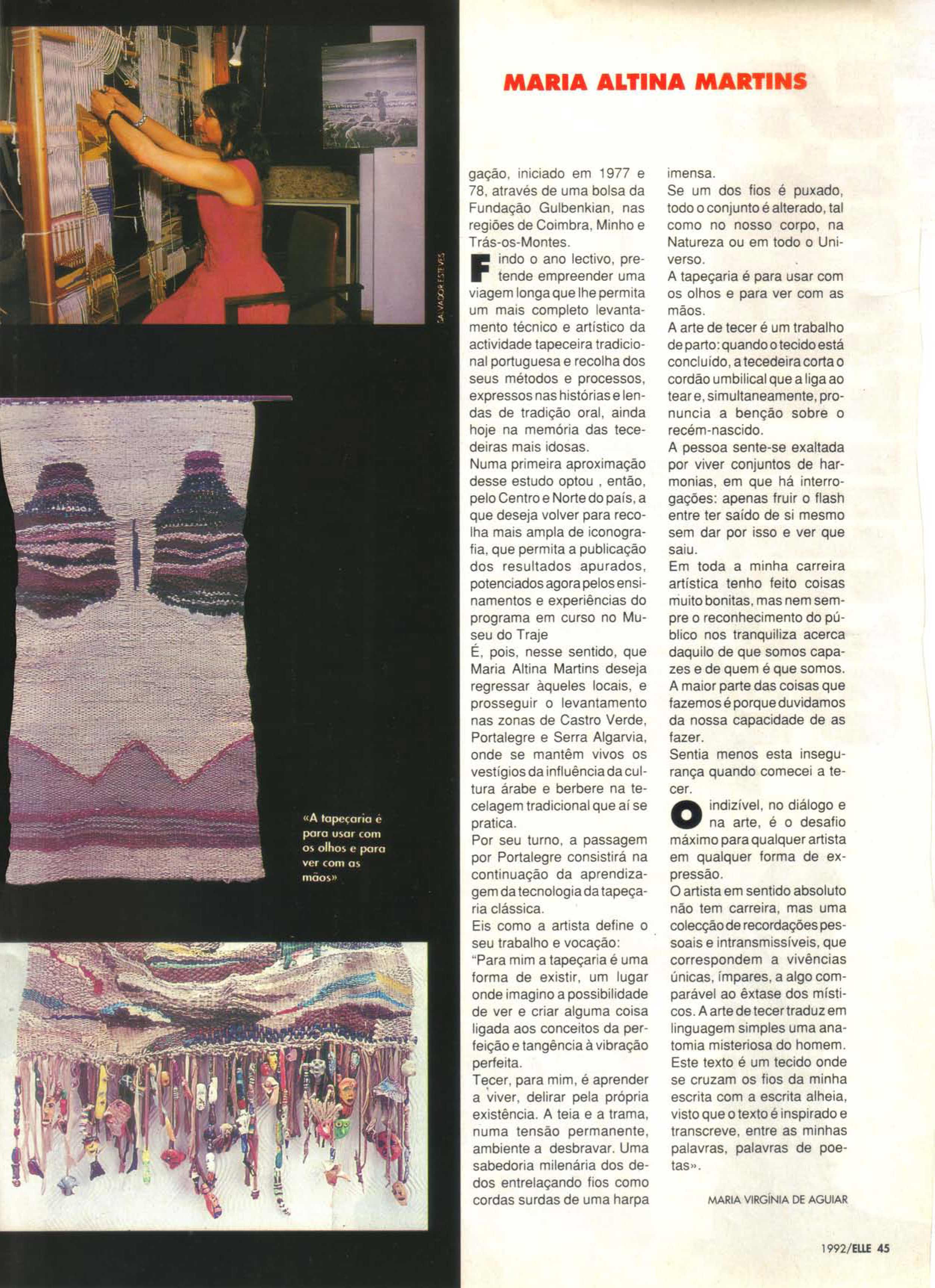 SALVADOR ESTEVES

«A tapeçaria é para usar com os olhos e para ver com as mãos»

MARIA ALTINA MARTINS

gação, iniciado em 1977 e 78, através de uma bolsa da Fundação Gulbenkian, nas regiões de Coimbra, Minho e Trás-os-Montes.

Findo o ano lectivo, pretende empreender uma viagem longa que lhe permita um mais completo levantamento técnico e artístico da actividade tapeceira tradicional portuguesa e recolha dos seus métodos e processos, expressos nas histórias e lendas de tradição oral, ainda hoje na memória das tecedeiras mais idosas.

Numa primeira aproximação desse estudo optou , então, pelo Centro e Norte do país, a que deseja volver para recolha mais ampla de iconografia, que permita a publicação dos resultados apurados, potenciados agora pelos ensinamentos e experiências do programa em curso no Museu do Traje

É, pois, nesse sentido, que Maria Altina Martins deseja regressar àqueles locais, e prosseguir o levantamento nas zonas de Castro Verde, Portalegre e Serra Algarvia, onde se mantêm vivos os vestígios da influência da cultura árabe e berbere na tecelagem tradicional que aí se pratica.

Por seu turno, a passagem por Portalegre consistirá na continuação da aprendizagem da tecnologia da tapeçaria clássica.

Eis como a artista define o seu trabalho e vocação:

"Para mim a tapeçaria é uma forma de existir, um lugar onde imagino a possibilidade de ver e criar alguma coisa ligada aos conceitos da perfeição e tangência à vibração perfeita.

Tecer, para mim, é aprender a viver, delirar pela própria existência. A teia e a trama, numa tensão permanente, ambiente a desbravar. Uma sabedoria milenária dos dedos entrelaçando fios como cordas surdas de uma harpa imensa.

Se um dos fios é puxado, todo o conjunto é alterado, tal como no nosso corpo, na Natureza ou em todo o Universo.

A tapeçaria é para usar com os olhos e para ver com as mãos.

A arte de tecer é um trabalho de parto: quando o tecido está concluído, a tecedeira corta o cordão umbilical que a liga ao tear e, simultaneamente, pronuncia a benção sobre o recém-nascido.

A pessoa sente-se exaltada por viver conjuntos de harmonias, em que há interrogações: apenas fruir o flash entre ter saído de si mesmo sem dar por isso e ver que saiu.

Em toda a minha carreira artística tenho feito coisas muito bonitas, mas nem sempre o reconhecimento do público nos tranquiliza acerca daquilo de que somos capazes e de quem é que somos.

A maior parte das coisas que fazemos é porque duvidamos da nossa capacidade de as fazer.

Sentia menos esta insegurança quando comecei a tecer.

O indizível, no diálogo e na arte, é o desafio máximo para qualquer artista em qualquer forma de expressão.

O artista em sentido absoluto não tem carreira, mas uma colecção de recordações pessoais e intransmissíveis, que correspondem a vivências únicas, ímpares, a algo comparável ao êxtase dos místicos. A arte de tecer traduz em linguagem simples uma anatomia misteriosa do homem.

Este texto é um tecido onde se cruzam os fios da minha escrita com a escrita alheia, visto que o texto é inspirado e transcreve, entre as minhas palavras, palavras de poetas».

MARIA VIRGÍNIA DE AGUIAR

1992/ELLE 45